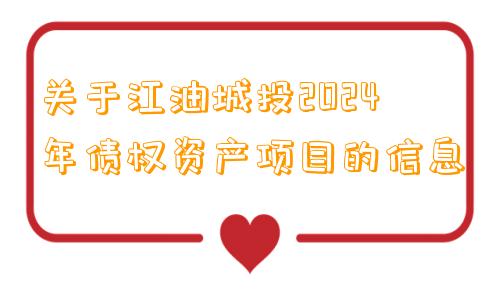 关于江油城投2024年债权资产项目的信息